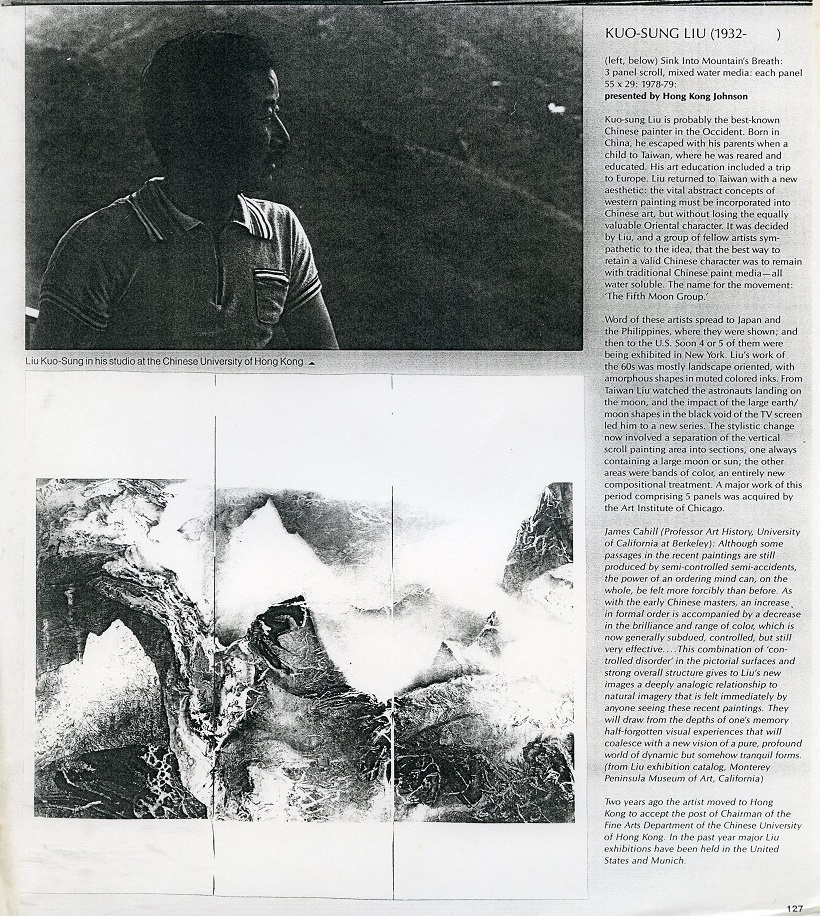 Liu Kuo-Sung in his studio at the Chinese University of Hong Kong

KUO-SUNG LIU (1932- )

(left, below) Sink Into Mountain's Breath: 3 panel scroll, mixed water media: each panel 55 x 29: 1978-79:
presented by Hong Kong Johnson

Kuo-sung Liu is probably the best-known Chinese painter in the Occident. Born in China, he escaped with his parents when a child to Taiwan, where he was reared and educated. His art education included a trip to Europe. Liu returned to Taiwan with a new aesthetic: the vital abstract concepts of western painting must be incorporated into Chinese art, but without losing the equally valuable Oriental character. It was decided by Liu, and a group of fellow artists sympathetic to the idea, that the best way to retain a valid Chinese character was to remain with traditional Chinese paint media—all water soluble. The name for the movement: 'The Fifth Moon Group.'

Word of these artists spread to Japan and the Philippines, where they were shown; and then to the U.S. Soon 4 or 5 of them were being exhibited in New York. Liu's work of the 60s was mostly landscape oriented, with amorphous shapes in muted colored inks. From Taiwan Liu watched the astronauts landing on the moon, and the impact of the large earth/moon shapes in the black void of the TV screen led him to a new series. The stylistic change now involved a separation of the vertical scroll painting area into sections, one always containing a large moon or sun; the other areas were bands of color, an entirely new compositional treatment. A major work of this period comprising 5 panels was acquired by the Art Institute of Chicago.

James Cahill (Professor Art History, University of California at Berkeley): Although some passages in the recent paintings are still produced by semi-controlled semi-accidents, the power of an ordering mind can, on the whole, be felt more forcibly than before. As with the early Chinese masters, an increase in formal order is accompanied by a decrease in the brilliance and range of color, which is now generally subdued, controlled, but still very effective. . . This combination of 'controlled disorder' in the pictorial surfaces and strong overall structure gives to Liu's new images a deeply analogic relationship to natural imagery that is felt immediately by anyone seeing these recent paintings. They will draw from the depths of one's memory half-forgotten visual experiences that will coalesce with a new vision of a pure, profound world of dynamic but somehow tranquil forms. (from Liu exhibition catalog, Monterey Peninsula Museum of Art, California)

Two years ago the artist moved to Hong Kong to accept the post of Chairman of the Fine Arts Department of the Chinese University of Hong Kong. In the past year major Liu exhibitions have been held in the United States and Munich.

127